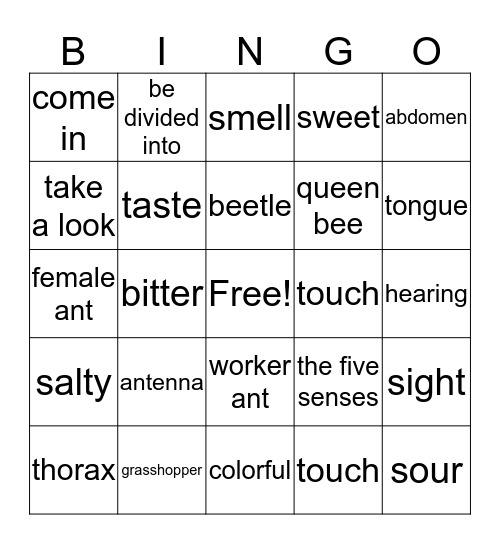 | B | I | N | G | O |
|---|---|---|---|---|
| come in | be divided into | smell | sweet | abdomen |
| take a look | taste | beetle | queen bee | tongue |
| female ant | bitter | Free! | touch | hearing |
| salty | antenna | worker ant | the five senses | sight |
| thorax | grasshopper | colorful | touch | sour |